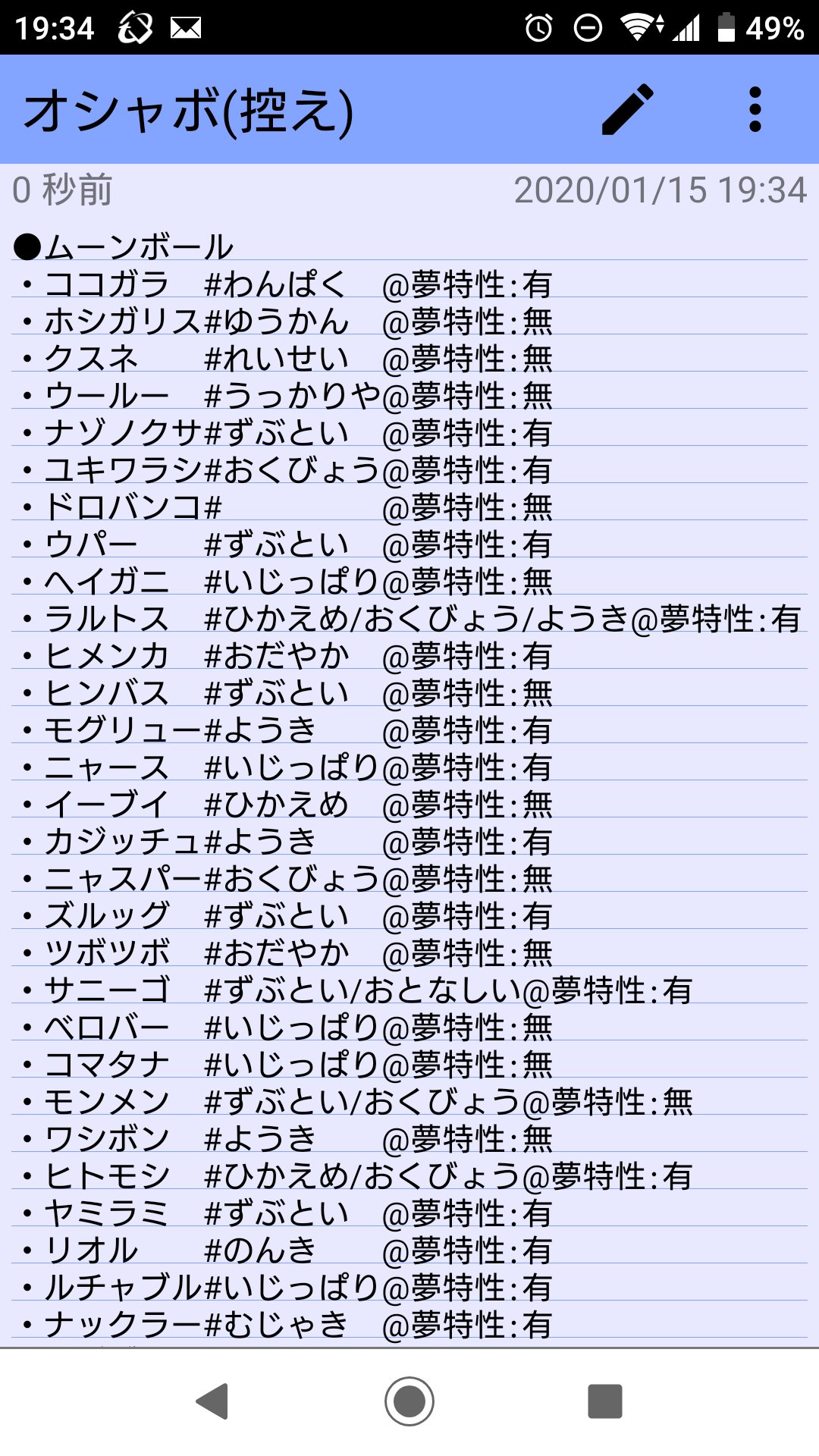 19:34 49%

オシャボ(控え)

0 秒前 2020/01/15 19:34

●ムーンボール
・ココガラ #わんぱく @夢特性:有
・ホシガリス#ゆうかん @夢特性:無
・クスネ #れいせい @夢特性:無
・ウールー #うっかりや@夢特性:無
・ナゾノクサ#ずぶとい @夢特性:有
・ユキワラシ#おくびょう@夢特性:有
・ドロバンコ# @夢特性:無
・ウパー #ずぶとい @夢特性:有
・ヘイガニ #いじっぱり@夢特性:無
・ラルトス #ひかえめ/おくびょう/ようき@夢特性:有
・ヒメンカ #おだやか @夢特性:有
・ヒンバス #ずぶとい @夢特性:無
・モグリュー#ようき @夢特性:有
・ニャース #いじっぱり@夢特性:有
・イーブイ #ひかえめ @夢特性:無
・カジッチュ#ようき @夢特性:有
・ニャスパー#おくびょう@夢特性:無
・ズルッグ #ずぶとい @夢特性:有
・ツボツボ #おだやか @夢特性:無
・サニーゴ #ずぶとい/おとなしい@夢特性:有
・ベロバー #いじっぱり@夢特性:無
・コマタナ #いじっぱり@夢特性:無
・モンメン #ずぶとい/おくびょう@夢特性:無
・ワシボン #ようき @夢特性:無
・ヒトモシ #ひかえめ/おくびょう@夢特性:有
・ヤミラミ #ずぶとい @夢特性:有
・リオル #のんき @夢特性:有
・ルチャブル#いじっぱり@夢特性:有
・ナックラー#むじゃき @夢特性:有